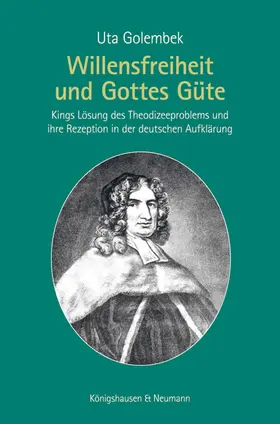 Uta Golembek

Willensfreiheit und Gottes Güte

Kings Lösung des Theodizeeproblems und ihre Rezeption in der deutschen Aufklärung

Königshausen & Neumann